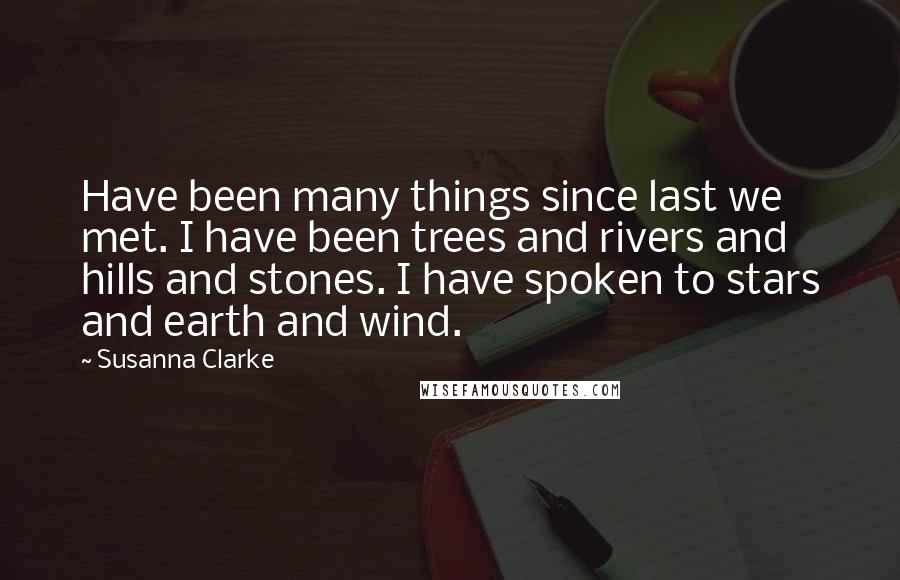 Have been many things since last we met. I have been trees and rivers and hills and stones. I have spoken to stars and earth and wind.

~ Susanna Clarke

WISEFAMOUSQUOTES.COM